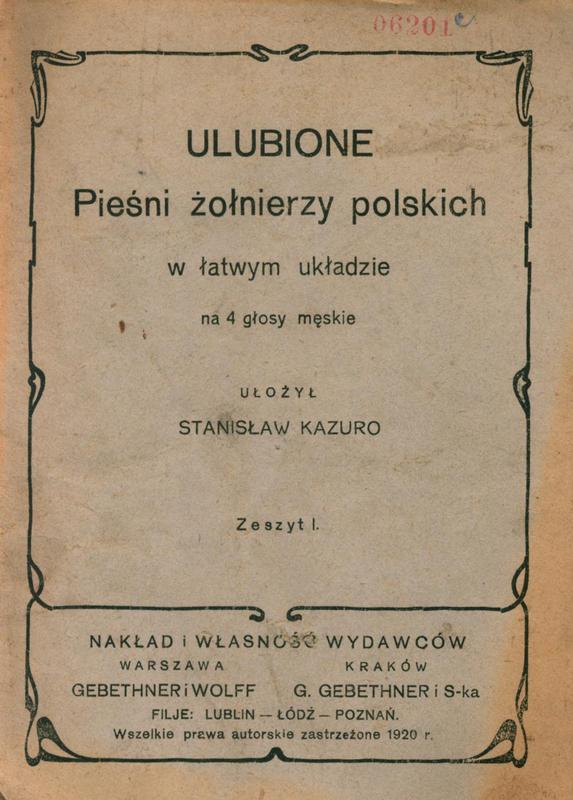 06201

ULUBIONE
Pieśni żołnierzy polskich

w łatwym układzie

na 4 głosy męskie

UŁOŻYŁ
STANISŁAW KAZURO

Zeszyt I.

NAKŁAD i WŁASNOŚĆ WYDAWCÓW
WARSZAWA
GEBETHNER i WOLFF
KRAKÓW
G. GEBETHNER i S-ka
FILJE: LUBLIN — ŁÓDŹ — POZNAŃ.
Wszelkie prawa autorskie zastrzeżone 1920 r.